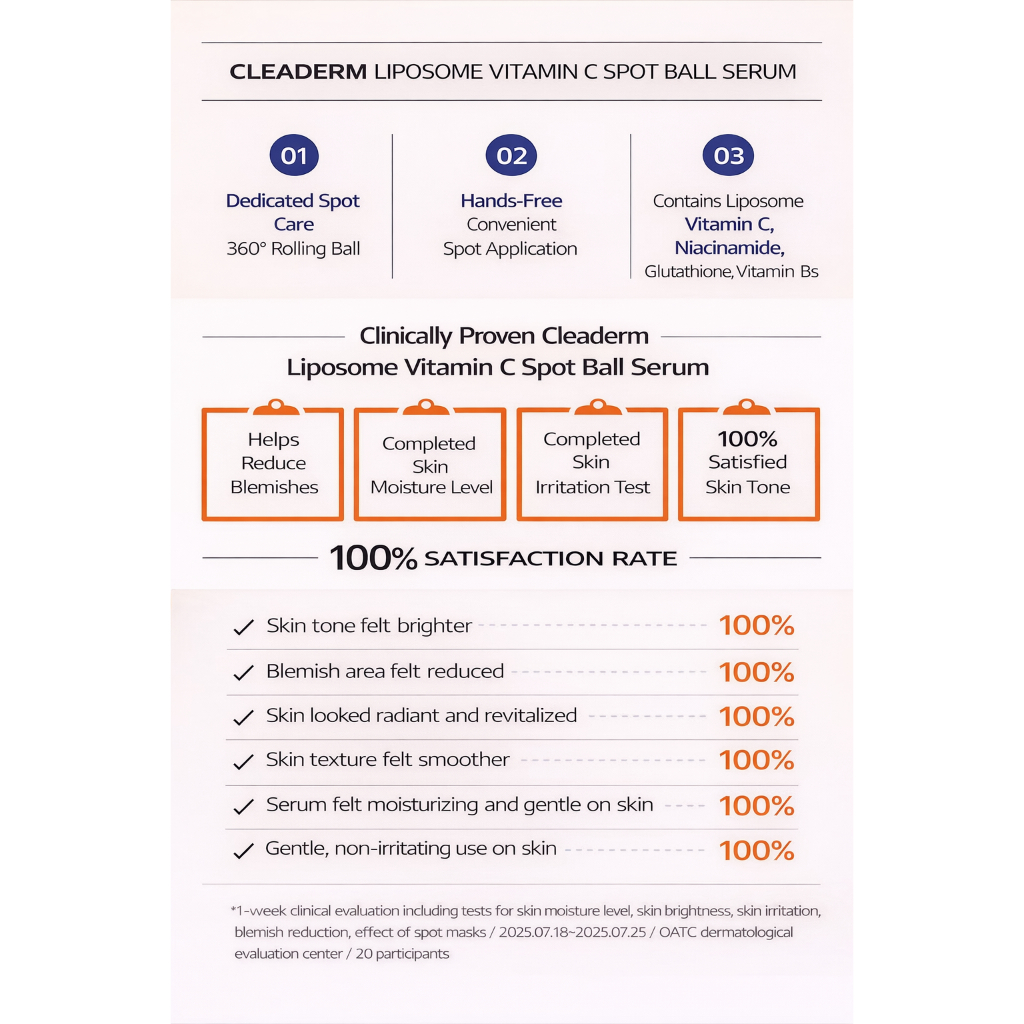 CLEADERM LIPOSOME VITAMIN C SPOT BALL SERUM

01
Dedicated Spot Care
360° Rolling Ball

02
Hands-Free
Convenient Spot Application

03
Contains Liposome
Vitamin C,
Niacinamide,
Glutathione, Vitamin Bs

Clinically Proven Cleaderm
Liposome Vitamin C Spot Ball Serum

Helps Reduce Blemishes

Completed Skin Moisture Level

Completed Skin Irritation Test

100% Satisfied Skin Tone

100% SATISFACTION RATE

✓ Skin tone felt brighter 100%

✓ Blemish area felt reduced 100%

✓ Skin looked radiant and revitalized 100%

✓ Skin texture felt smoother 100%

✓ Serum felt moisturizing and gentle on skin 100%

✓ Gentle, non-irritating use on skin 100%

*1-week clinical evaluation including tests for skin moisture level, skin brightness, skin irritation, blemish reduction, effect of spot masks / 2025.07.18~2025.07.25 / OATC dermatological evaluation center / 20 participants